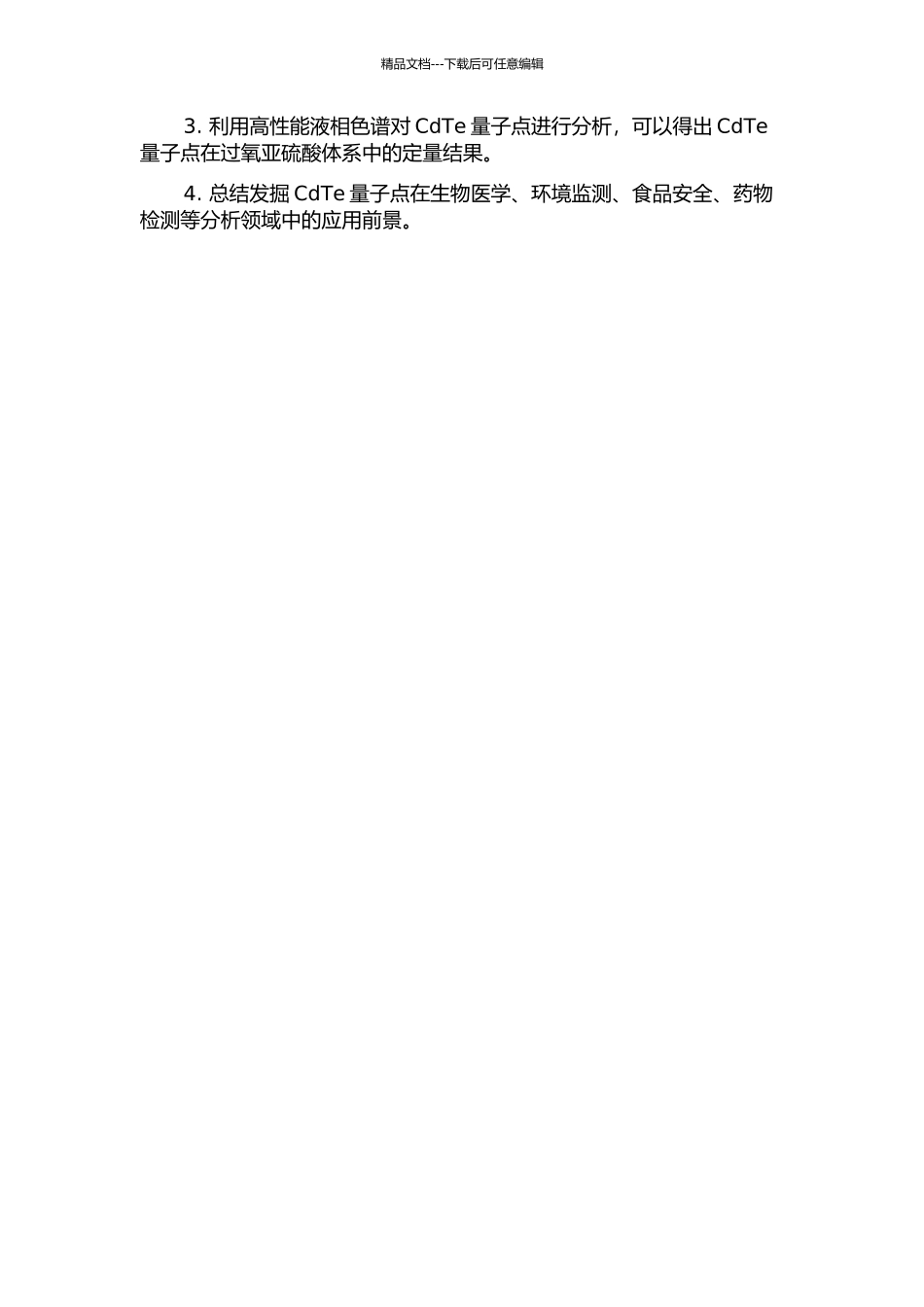 精品文档---下载后可任意编辑

3. 利用高性能液相色谱对 CdTe 量子点进行分析，可以得出 CdTe 量子点在过氧亚硫酸体系中的定量结果。

4. 总结发掘 CdTe 量子点在生物医学、环境监测、食品安全、药物检测等分析领域中的应用前景。